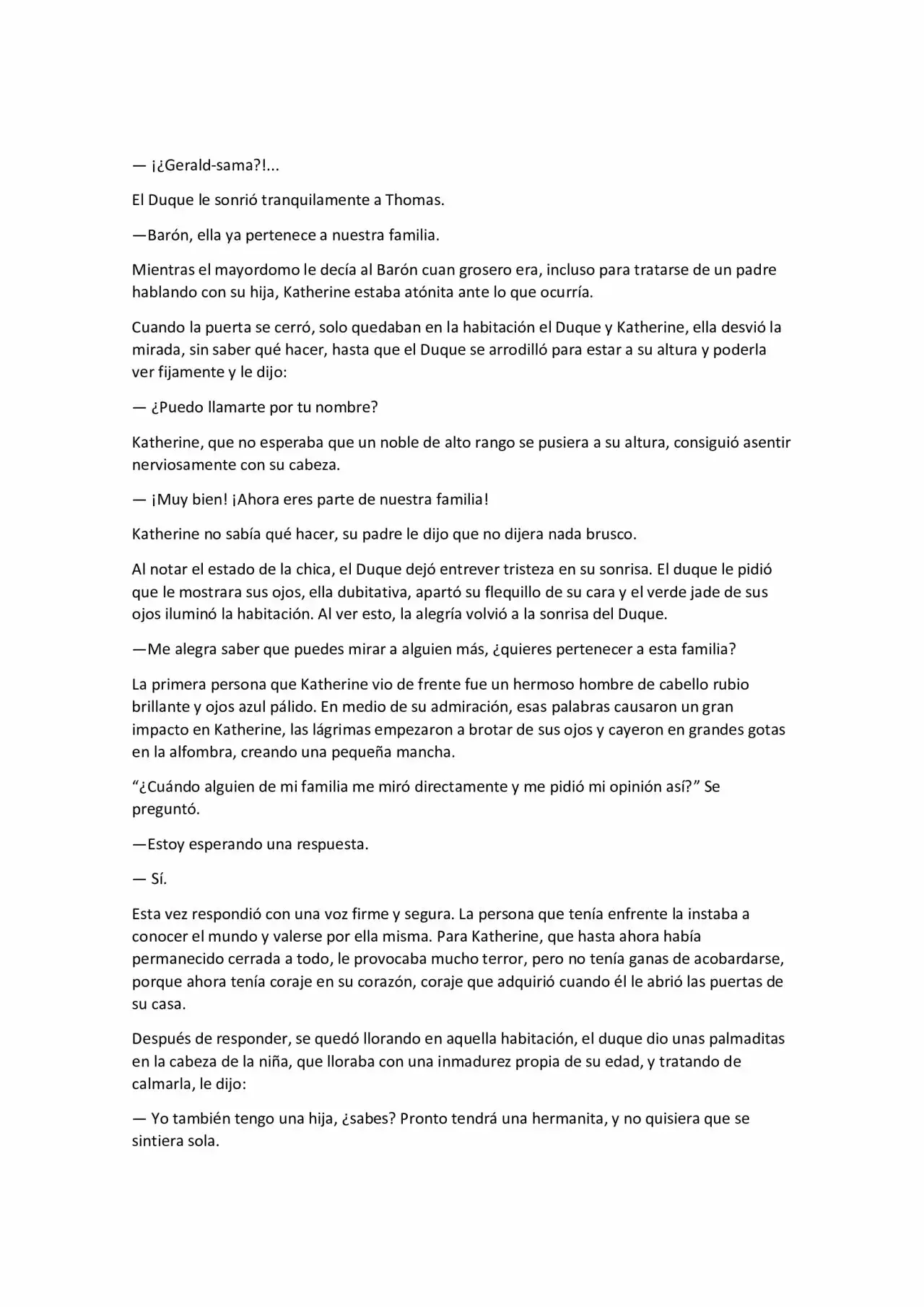 — ¡¿Gerald-sama?!...

El Duque le sonrió tranquilamente a Thomas.

—Barón, ella ya pertenece a nuestra familia.

Mientras el mayordomo le decía al Barón cuan grosero era, incluso para tratarse de un padre hablando con su hija, Katherine estaba atónita ante lo que ocurría.

Cuando la puerta se cerró, solo quedaban en la habitación el Duque y Katherine, ella desvió la mirada, sin saber qué hacer, hasta que el Duque se arrodilló para estar a su altura y poderla ver fijamente y le dijo:

— ¿Puedo llamarte por tu nombre?

Katherine, que no esperaba que un noble de alto rango se pusiera a su altura, consiguió asentir nerviosamente con su cabeza.

— ¡Muy bien! ¡Ahora eres parte de nuestra familia!

Katherine no sabía qué hacer, su padre le dijo que no dijera nada brusco.

Al notar el estado de la chica, el Duque dejó entrever tristeza en su sonrisa. El duque le pidió que le mostrara sus ojos, ella dubitativa, apartó su flequillo de su cara y el verde jade de sus ojos iluminó la habitación. Al ver esto, la alegría volvió a la sonrisa del Duque.

—Me alegra saber que puedes mirar a alguien más, ¿quieres pertenecer a esta familia?

La primera persona que Katherine vio de frente fue un hermoso hombre de cabello rubio brillante y ojos azul pálido. En medio de su admiración, esas palabras causaron un gran impacto en Katherine, las lágrimas empezaron a brotar de sus ojos y cayeron en grandes gotas en la alfombra, creando una pequeña mancha.

“¿Cuándo alguien de mi familia me miró directamente y me pidió mi opinión así?” Se preguntó.

—Estoy esperando una respuesta.

— Sí.

Esta vez respondió con una voz firme y segura. La persona que tenía enfrente la instaba a conocer el mundo y valerse por ella misma. Para Katherine, que hasta ahora había permanecido cerrada a todo, le provocaba mucho terror, pero no tenía ganas de acobardarse, porque ahora tenía coraje en su corazón, coraje que adquirió cuando él le abrió las puertas de su casa.

Después de responder, se quedó llorando en aquella habitación, el duque dio unas palmaditas en la cabeza de la niña, que lloraba con una inmadurez propia de su edad, y tratando de calmarla, le dijo:

— Yo también tengo una hija, ¿sabes? Pronto tendrá una hermanita, y no quisiera que se sintiera sola.